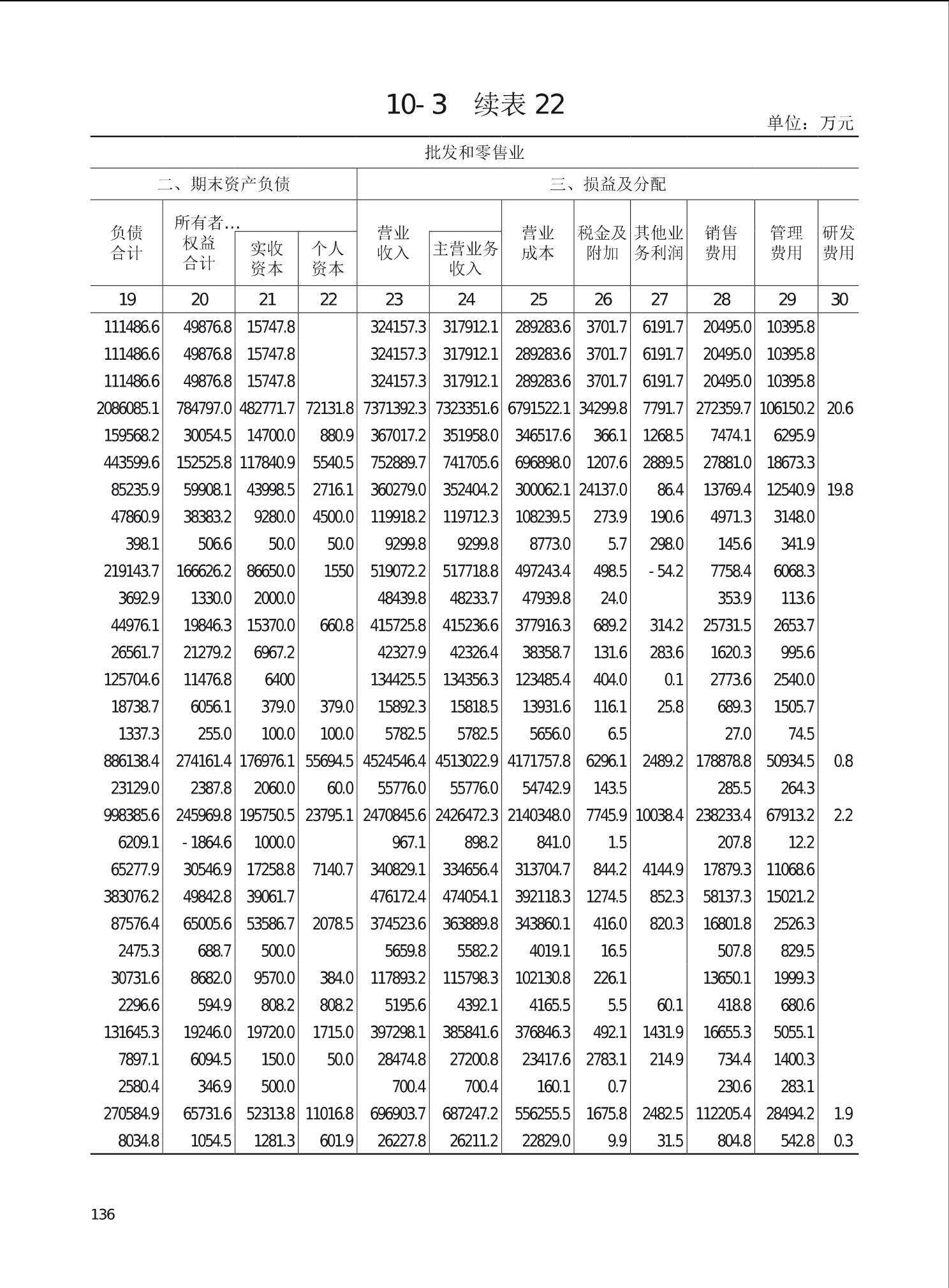 10-3　续表 22

单位：万元

批发和零售业

| 二、期末资产负债 | | | | 三、损益及分配 | | | | | | | |
|---|---|---|---|---|---|---|---|---|---|---|---|
| 负债合计 | 所有者…权益合计 | 实收资本 | 个人资本 | 营业收入 | 主营业务收入 | 营业成本 | 税金及附加 | 其他业务利润 | 销售费用 | 管理费用 | 研发费用 |
| 19 | 20 | 21 | 22 | 23 | 24 | 25 | 26 | 27 | 28 | 29 | 30 |
| 111486.6 | 49876.8 | 15747.8 | | 324157.3 | 317912.1 | 289283.6 | 3701.7 | 6191.7 | 20495.0 | 10395.8 | |
| 111486.6 | 49876.8 | 15747.8 | | 324157.3 | 317912.1 | 289283.6 | 3701.7 | 6191.7 | 20495.0 | 10395.8 | |
| 111486.6 | 49876.8 | 15747.8 | | 324157.3 | 317912.1 | 289283.6 | 3701.7 | 6191.7 | 20495.0 | 10395.8 | |
| 2086085.1 | 784797.0 | 482771.7 | 72131.8 | 7371392.3 | 7323351.6 | 6791522.1 | 34299.8 | 7791.7 | 272359.7 | 106150.2 | 20.6 |
| 159568.2 | 30054.5 | 14700.0 | 880.9 | 367017.2 | 351958.0 | 346517.6 | 366.1 | 1268.5 | 7474.1 | 6295.9 | |
| 443599.6 | 152525.8 | 117840.9 | 5540.5 | 752889.7 | 741705.6 | 696898.0 | 1207.6 | 2889.5 | 27881.0 | 18673.3 | |
| 85235.9 | 59908.1 | 43998.5 | 2716.1 | 360279.0 | 352404.2 | 300062.1 | 24137.0 | 86.4 | 13769.4 | 12540.9 | 19.8 |
| 47860.9 | 38383.2 | 9280.0 | 4500.0 | 119918.2 | 119712.3 | 108239.5 | 273.9 | 190.6 | 4971.3 | 3148.0 | |
| 398.1 | 506.6 | 50.0 | 50.0 | 9299.8 | 9299.8 | 8773.0 | 5.7 | 298.0 | 145.6 | 341.9 | |
| 219143.7 | 166626.2 | 86650.0 | 1550 | 519072.2 | 517718.8 | 497243.4 | 498.5 | -54.2 | 7758.4 | 6068.3 | |
| 3692.9 | 1330.0 | 2000.0 | | 48439.8 | 48233.7 | 47939.8 | 24.0 | | 353.9 | 113.6 | |
| 44976.1 | 19846.3 | 15370.0 | 660.8 | 415725.8 | 415236.6 | 377916.3 | 689.2 | 314.2 | 25731.5 | 2653.7 | |
| 26561.7 | 21279.2 | 6967.2 | | 42327.9 | 42326.4 | 38358.7 | 131.6 | 283.6 | 1620.3 | 995.6 | |
| 125704.6 | 11476.8 | 6400 | | 134425.5 | 134356.3 | 123485.4 | 404.0 | 0.1 | 2773.6 | 2540.0 | |
| 18738.7 | 6056.1 | 379.0 | 379.0 | 15892.3 | 15818.5 | 13931.6 | 116.1 | 25.8 | 689.3 | 1505.7 | |
| 1337.3 | 255.0 | 100.0 | 100.0 | 5782.5 | 5782.5 | 5656.0 | 6.5 | | 27.0 | 74.5 | |
| 886138.4 | 274161.4 | 176976.1 | 55694.5 | 4524546.4 | 4513022.9 | 4171757.8 | 6296.1 | 2489.2 | 178878.8 | 50934.5 | 0.8 |
| 23129.0 | 2387.8 | 2060.0 | 60.0 | 55776.0 | 55776.0 | 54742.9 | 143.5 | | 285.5 | 264.3 | |
| 998385.6 | 245969.8 | 195750.5 | 23795.1 | 2470845.6 | 2426472.3 | 2140348.0 | 7745.9 | 10038.4 | 238233.4 | 67913.2 | 2.2 |
| 6209.1 | -1864.6 | 1000.0 | | 967.1 | 898.2 | 841.0 | 1.5 | | 207.8 | 12.2 | |
| 65277.9 | 30546.9 | 17258.8 | 7140.7 | 340829.1 | 334656.4 | 313704.7 | 844.2 | 4144.9 | 17879.3 | 11068.6 | |
| 383076.2 | 49842.8 | 39061.7 | | 476172.4 | 474054.1 | 392118.3 | 1274.5 | 852.3 | 58137.3 | 15021.2 | |
| 87576.4 | 65005.6 | 53586.7 | 2078.5 | 374523.6 | 363889.8 | 343860.1 | 416.0 | 820.3 | 16801.8 | 2526.3 | |
| 2475.3 | 688.7 | 500.0 | | 5659.8 | 5582.2 | 4019.1 | 16.5 | | 507.8 | 829.5 | |
| 30731.6 | 8682.0 | 9570.0 | 384.0 | 117893.2 | 115798.3 | 102130.8 | 226.1 | | 13650.1 | 1999.3 | |
| 2296.6 | 594.9 | 808.2 | 808.2 | 5195.6 | 4392.1 | 4165.5 | 5.5 | 60.1 | 418.8 | 680.6 | |
| 131645.3 | 19246.0 | 19720.0 | 1715.0 | 397298.1 | 385841.6 | 376846.3 | 492.1 | 1431.9 | 16655.3 | 5055.1 | |
| 7897.1 | 6094.5 | 150.0 | 50.0 | 28474.8 | 27200.8 | 23417.6 | 2783.1 | 214.9 | 734.4 | 1400.3 | |
| 2580.4 | 346.9 | 500.0 | | 700.4 | 700.4 | 160.1 | 0.7 | | 230.6 | 283.1 | |
| 270584.9 | 65731.6 | 52313.8 | 11016.8 | 696903.7 | 687247.2 | 556255.5 | 1675.8 | 2482.5 | 112205.4 | 28494.2 | 1.9 |
| 8034.8 | 1054.5 | 1281.3 | 601.9 | 26227.8 | 26211.2 | 22829.0 | 9.9 | 31.5 | 804.8 | 542.8 | 0.3 |

136